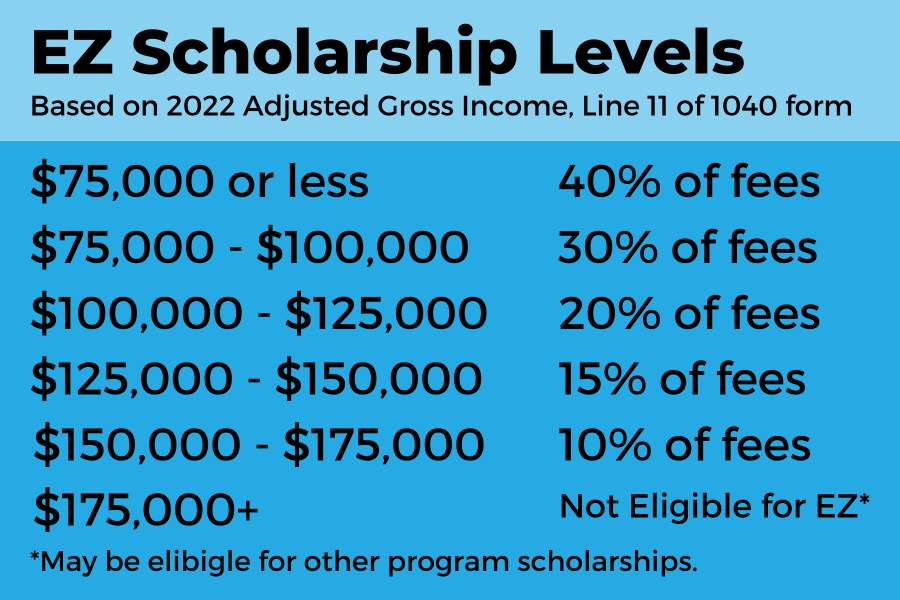 EZ Scholarship Levels
Based on 2022 Adjusted Gross Income, Line 11 of 1040 form

| | |
|---|---|
| \$75,000 or less | 40% of fees |
| \$75,000 - \$100,000 | 30% of fees |
| \$100,000 - \$125,000 | 20% of fees |
| \$125,000 - \$150,000 | 15% of fees |
| \$150,000 - \$175,000 | 10% of fees |
| \$175,000+ | Not Eligible for EZ* |

*May be elibigle for other program scholarships.